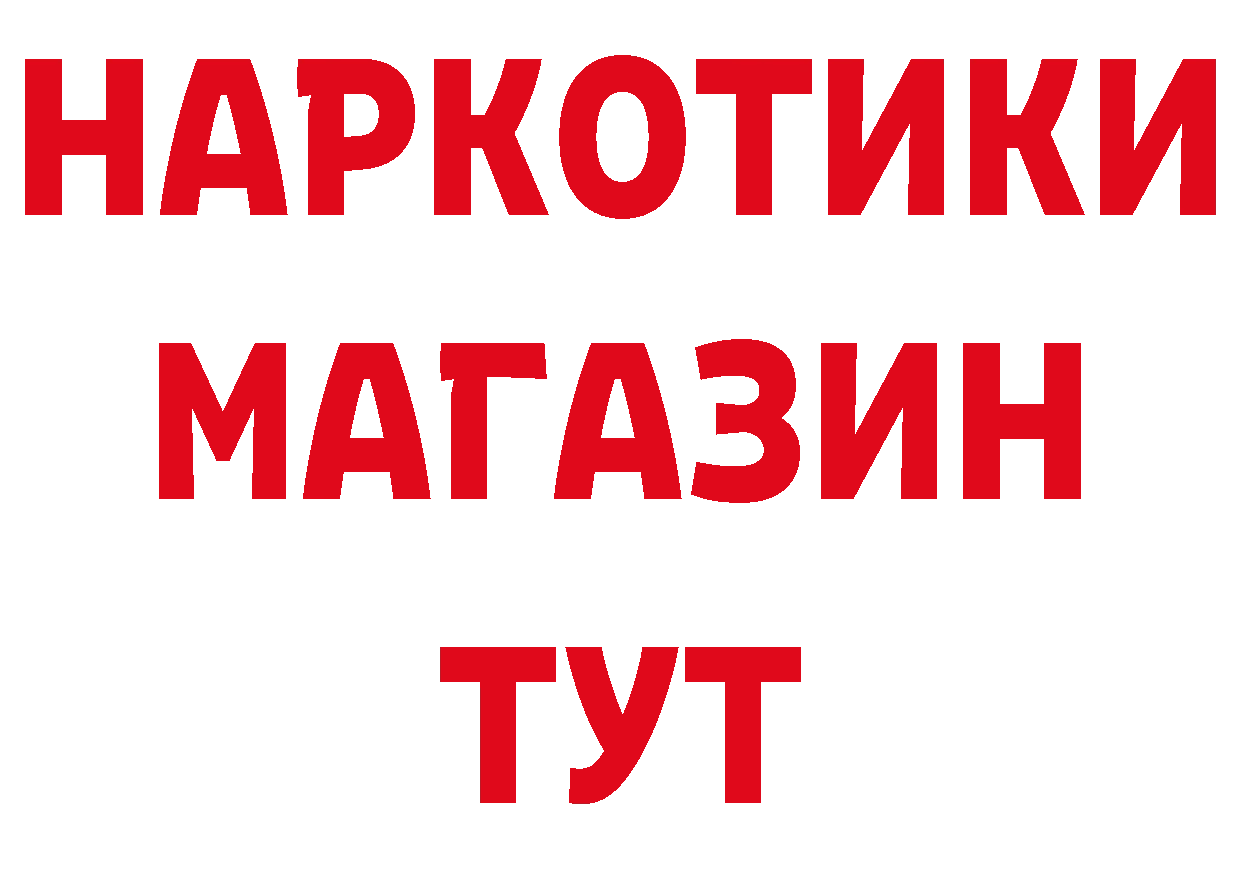 НАРКОТИКИ
МАГАЗИН
ТУТ